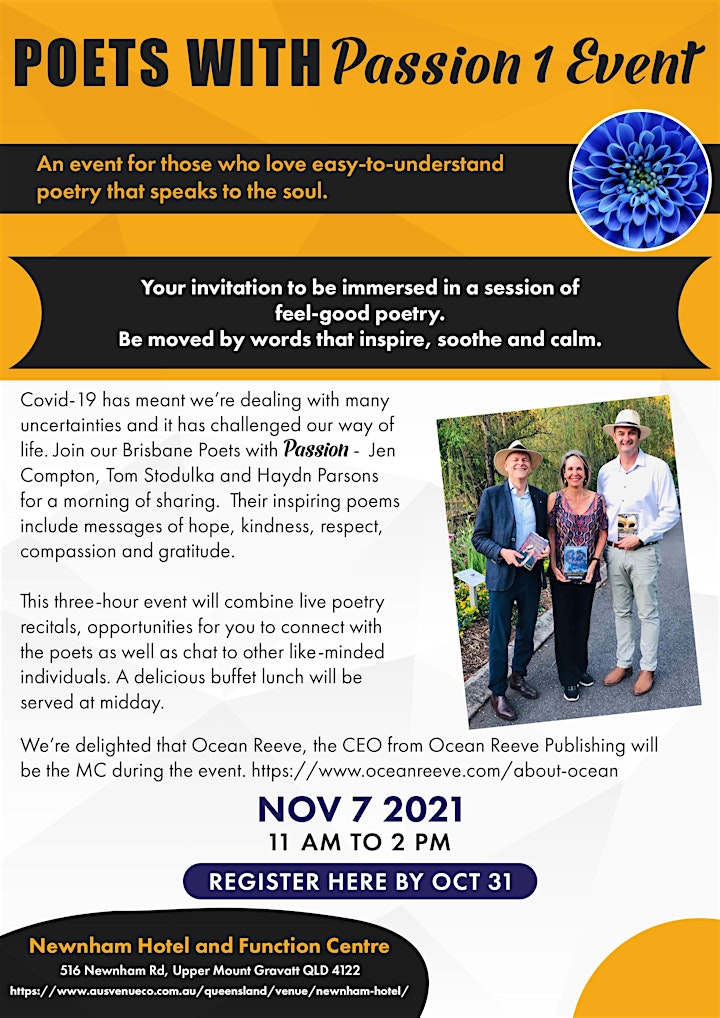 POETS WITH Passion 1 Event

An event for those who love easy-to-understand poetry that speaks to the soul.

Your invitation to be immersed in a session of feel-good poetry.
Be moved by words that inspire, soothe and calm.

Covid-19 has meant we're dealing with many uncertainties and it has challenged our way of life. Join our Brisbane Poets with Passion - Jen Compton, Tom Stodulka and Haydn Parsons for a morning of sharing. Their inspiring poems include messages of hope, kindness, respect, compassion and gratitude.

This three-hour event will combine live poetry recitals, opportunities for you to connect with the poets as well as chat to other like-minded individuals. A delicious buffet lunch will be served at midday.

We're delighted that Ocean Reeve, the CEO from Ocean Reeve Publishing will be the MC during the event. https://www.oceanreeve.com/about-ocean

NOV 7 2021
11 AM TO 2 PM

REGISTER HERE BY OCT 31

Newnham Hotel and Function Centre
516 Newnham Rd, Upper Mount Gravatt QLD 4122
https://www.ausvenueco.com.au/queensland/venue/newnham-hotel/